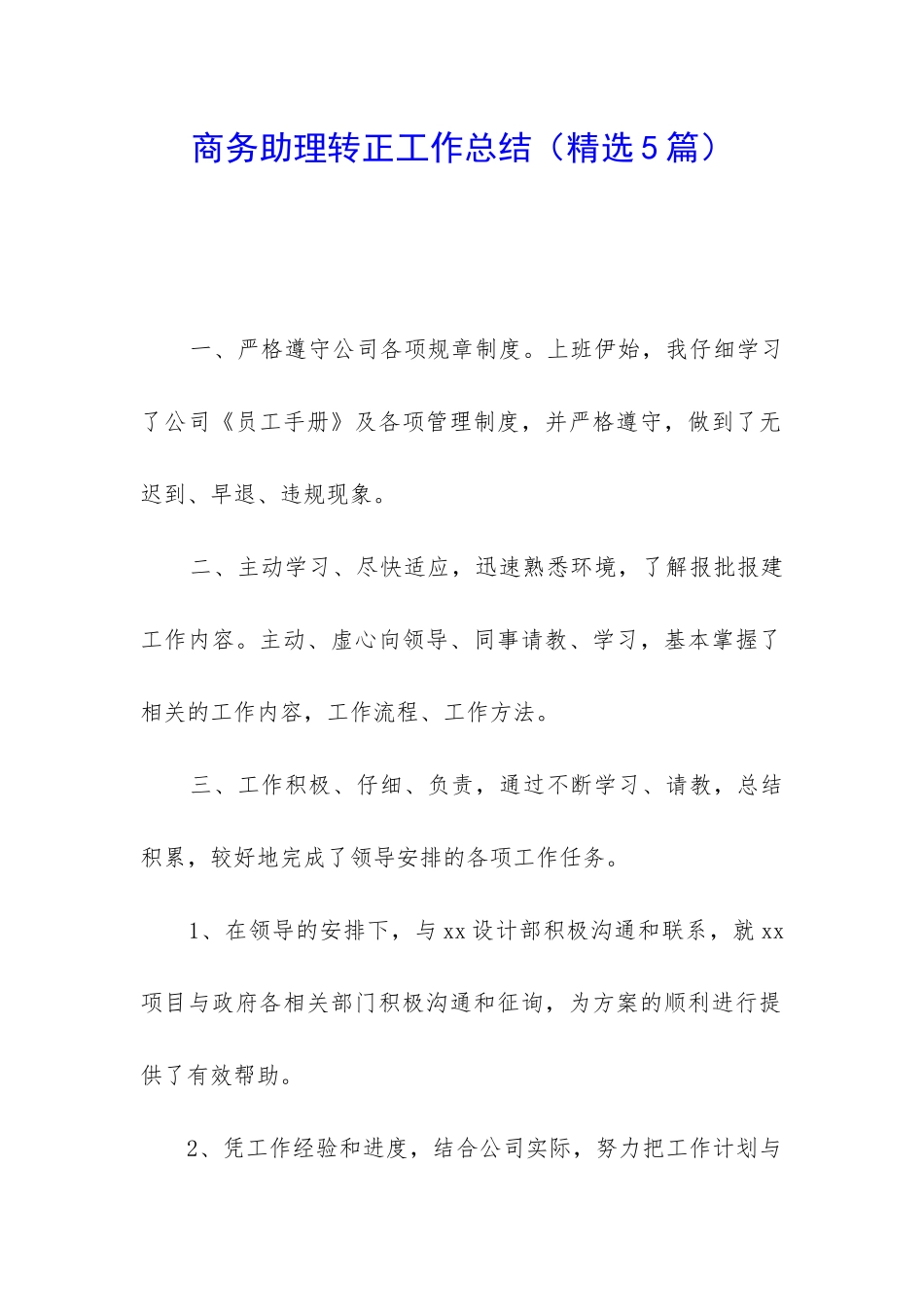 商务助理转正工作总结（精选5篇）

一、严格遵守公司各项规章制度。上班伊始，我仔细学习了公司《员工手册》及各项管理制度，并严格遵守，做到了无迟到、早退、违规现象。

二、主动学习、尽快适应，迅速熟悉环境，了解报批报建工作内容。主动、虚心向领导、同事请教、学习，基本掌握了相关的工作内容，工作流程、工作方法。

三、工作积极、仔细、负责，通过不断学习、请教，总结积累，较好地完成了领导安排的各项工作任务。

1、在领导的安排下，与xx设计部积极沟通和联系，就xx项目与政府各相关部门积极沟通和征询，为方案的顺利进行提供了有效帮助。

2、凭工作经验和进度，结合公司实际，努力把工作计划与